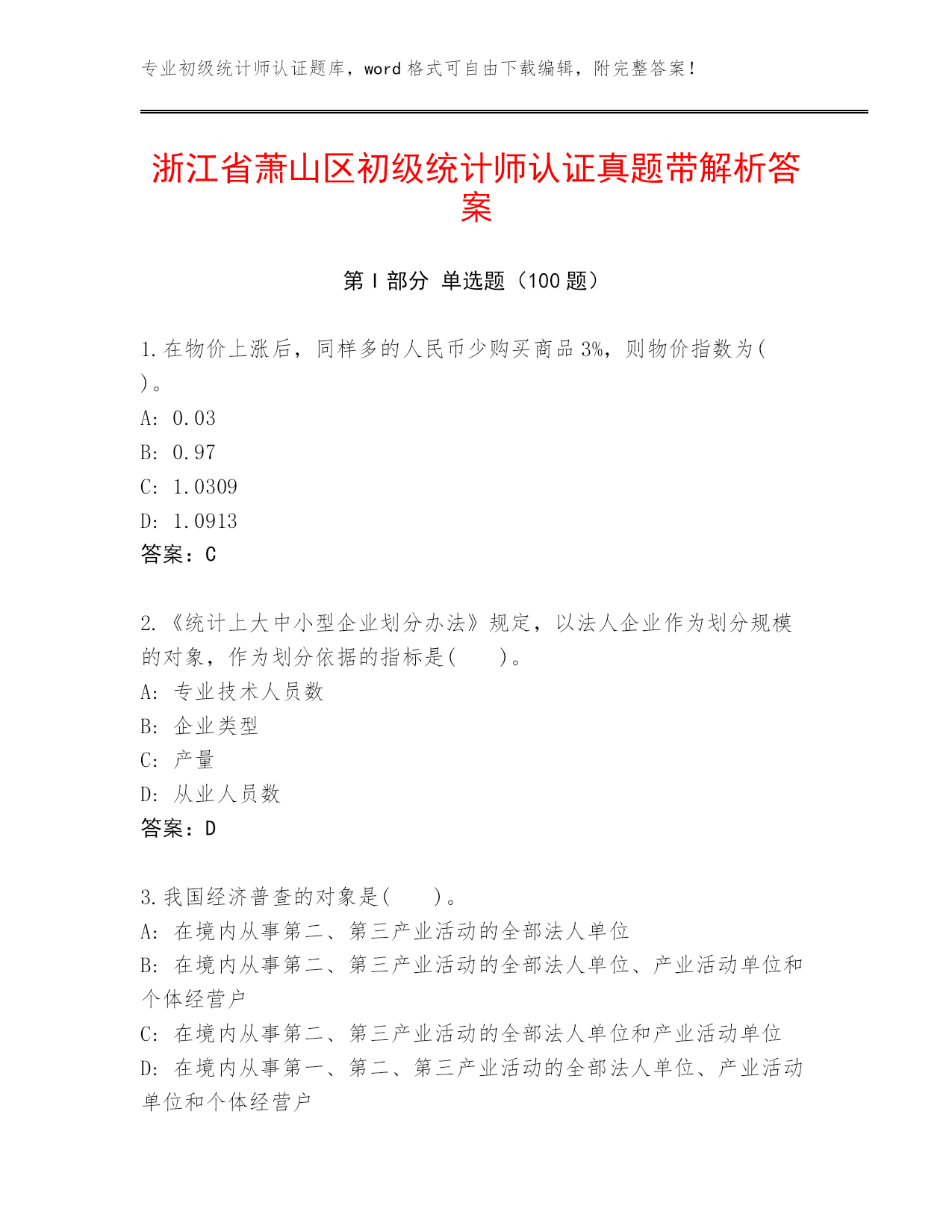 专业初级统计师认证题库，word 格式可自由下载编辑，附完整答案！

浙江省萧山区初级统计师认证真题带解析答案

第 I 部分 单选题（100 题）

1.在物价上涨后，同样多的人民币少购买商品 3%，则物价指数为( )。
A: 0.03
B: 0.97
C: 1.0309
D: 1.0913
答案：C

2.《统计上大中小型企业划分办法》规定，以法人企业作为划分规模的对象，作为划分依据的指标是( )。
A: 专业技术人员数
B: 企业类型
C: 产量
D: 从业人员数
答案：D

3.我国经济普查的对象是( )。
A: 在境内从事第二、第三产业活动的全部法人单位
B: 在境内从事第二、第三产业活动的全部法人单位、产业活动单位和个体经营户
C: 在境内从事第二、第三产业活动的全部法人单位和产业活动单位
D: 在境内从事第一、第二、第三产业活动的全部法人单位、产业活动单位和个体经营户